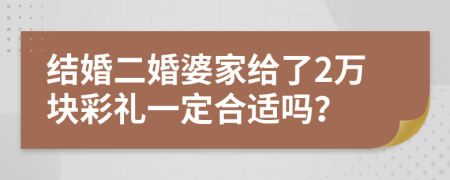 结婚二婚婆家给了2万块彩礼一定合适吗?